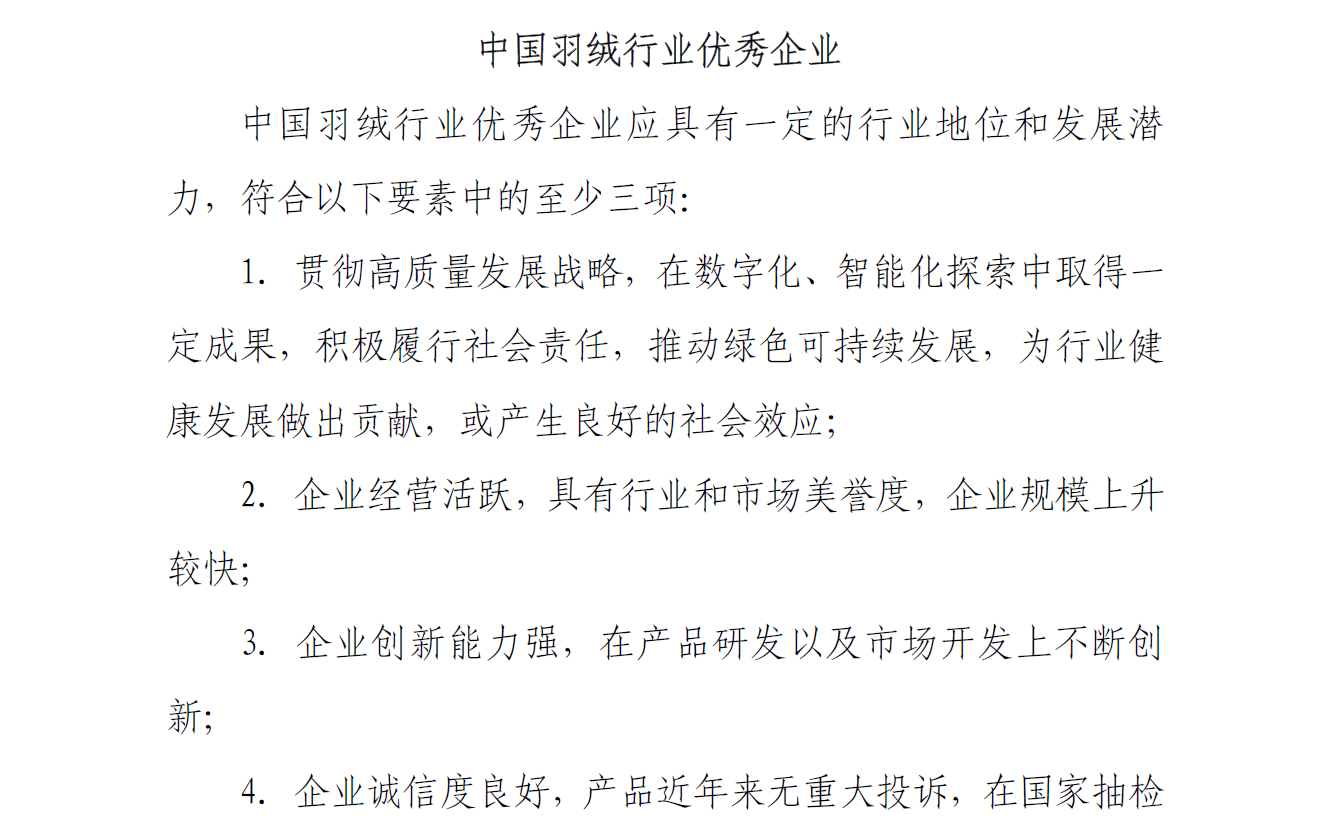 中国羽绒行业优秀企业

中国羽绒行业优秀企业应具有一定的行业地位和发展潜力，符合以下要素中的至少三项：

1. 贯彻高质量发展战略，在数字化、智能化探索中取得一定成果，积极履行社会责任，推动绿色可持续发展，为行业健康发展做出贡献，或产生良好的社会效应；

2. 企业经营活跃，具有行业和市场美誉度，企业规模上升较快；

3. 企业创新能力强，在产品研发以及市场开发上不断创新；

4. 企业诚信度良好，产品近年来无重大投诉，在国家抽检